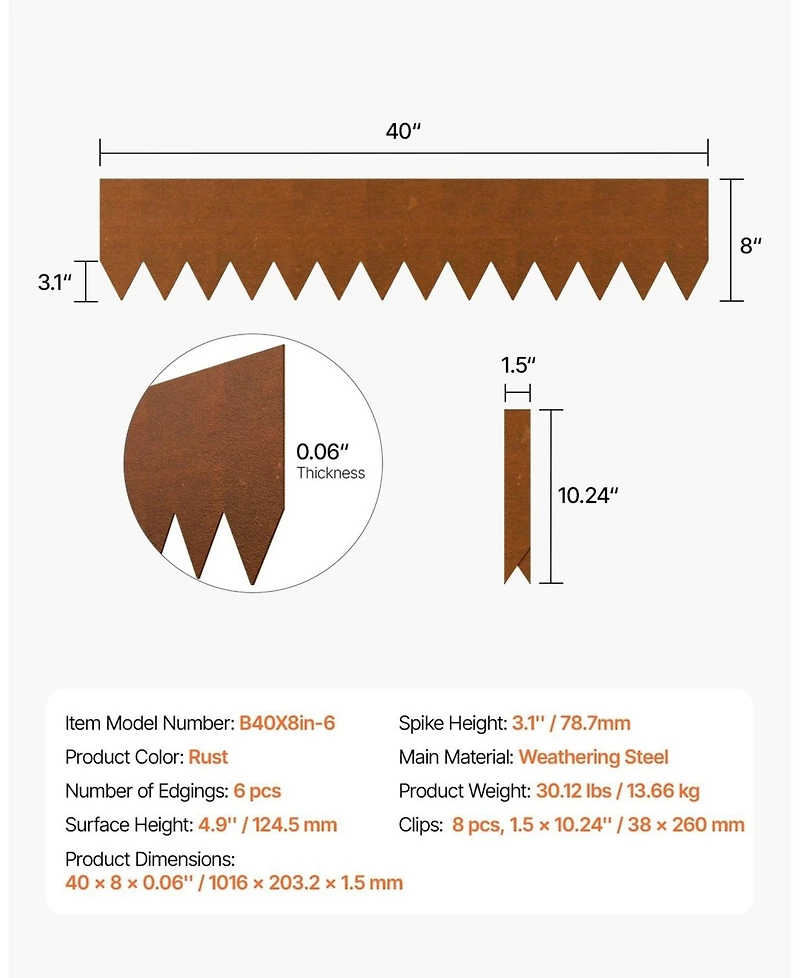 40″

8″

3.1″

0.06″
Thickness

1.5″

10.24″

Item Model Number: B40X8in-6

Product Color: Rust

Number of Edgings: 6 pcs

Surface Height: 4.9'' / 124.5 mm

Product Dimensions:
40 × 8 × 0.06'' / 1016 × 203.2 × 1.5 mm

Spike Height: 3.1'' / 78.7mm

Main Material: Weathering Steel

Product Weight: 30.12 lbs / 13.66 kg

Clips: 8 pcs, 1.5 × 10.24'' / 38 × 260 mm